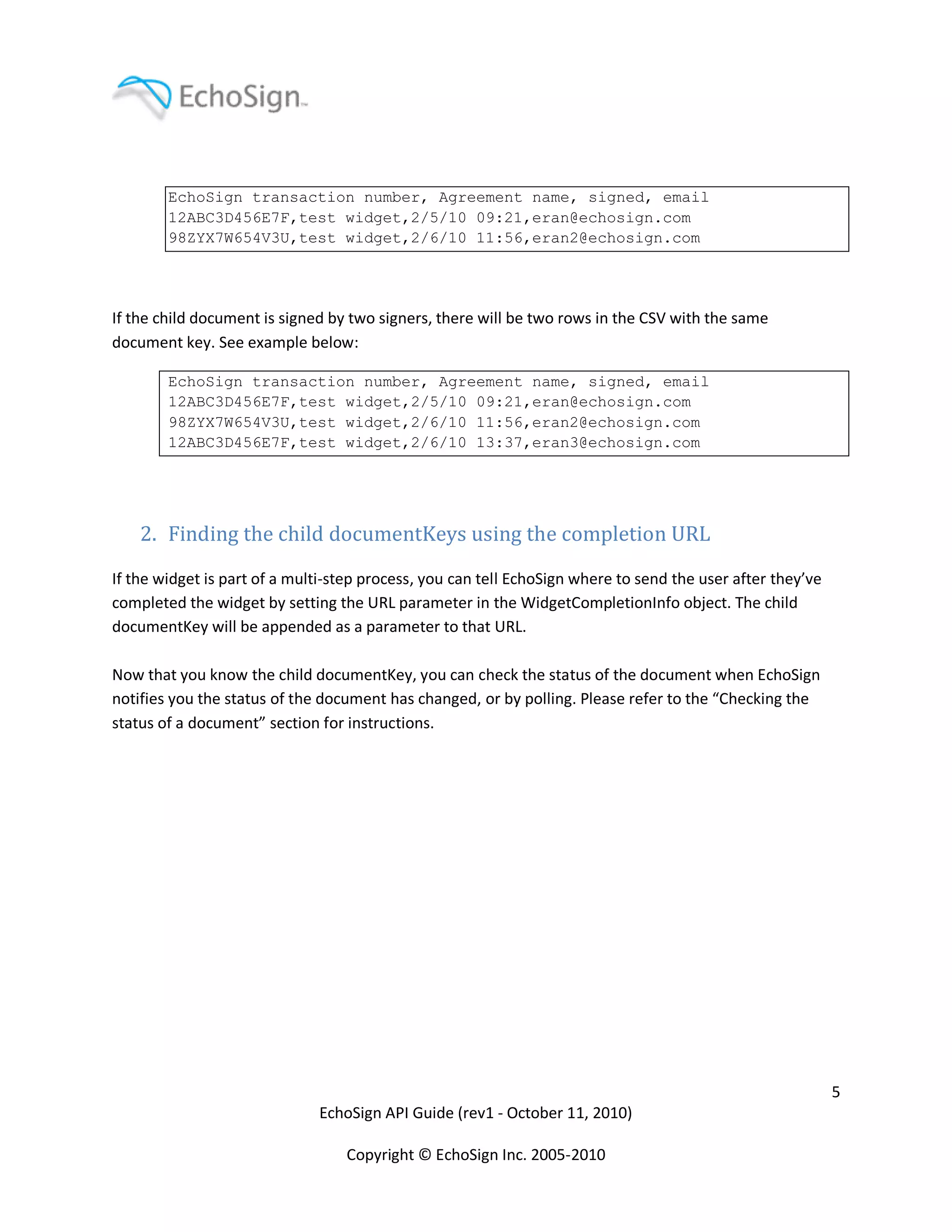 EchoSign

EchoSign transaction number, Agreement name, signed, email
12ABC3D456E7F,test widget,2/5/10 09:21,eran@echosign.com
98ZYX7W654V3U,test widget,2/6/10 11:56,eran2@echosign.com

If the child document is signed by two signers, there will be two rows in the CSV with the same document key. See example below:

EchoSign transaction number, Agreement name, signed, email
12ABC3D456E7F,test widget,2/5/10 09:21,eran@echosign.com
98ZYX7W654V3U,test widget,2/6/10 11:56,eran2@echosign.com
12ABC3D456E7F,test widget,2/6/10 13:37,eran3@echosign.com

2. Finding the child documentKeys using the completion URL

If the widget is part of a multi-step process, you can tell EchoSign where to send the user after they've completed the widget by setting the URL parameter in the WidgetCompletionInfo object. The child documentKey will be appended as a parameter to that URL.

Now that you know the child documentKey, you can check the status of the document when EchoSign notifies you the status of the document has changed, or by polling. Please refer to the "Checking the status of a document" section for instructions.

5

EchoSign API Guide (rev1 - October 11, 2010)

Copyright © EchoSign Inc. 2005-2010